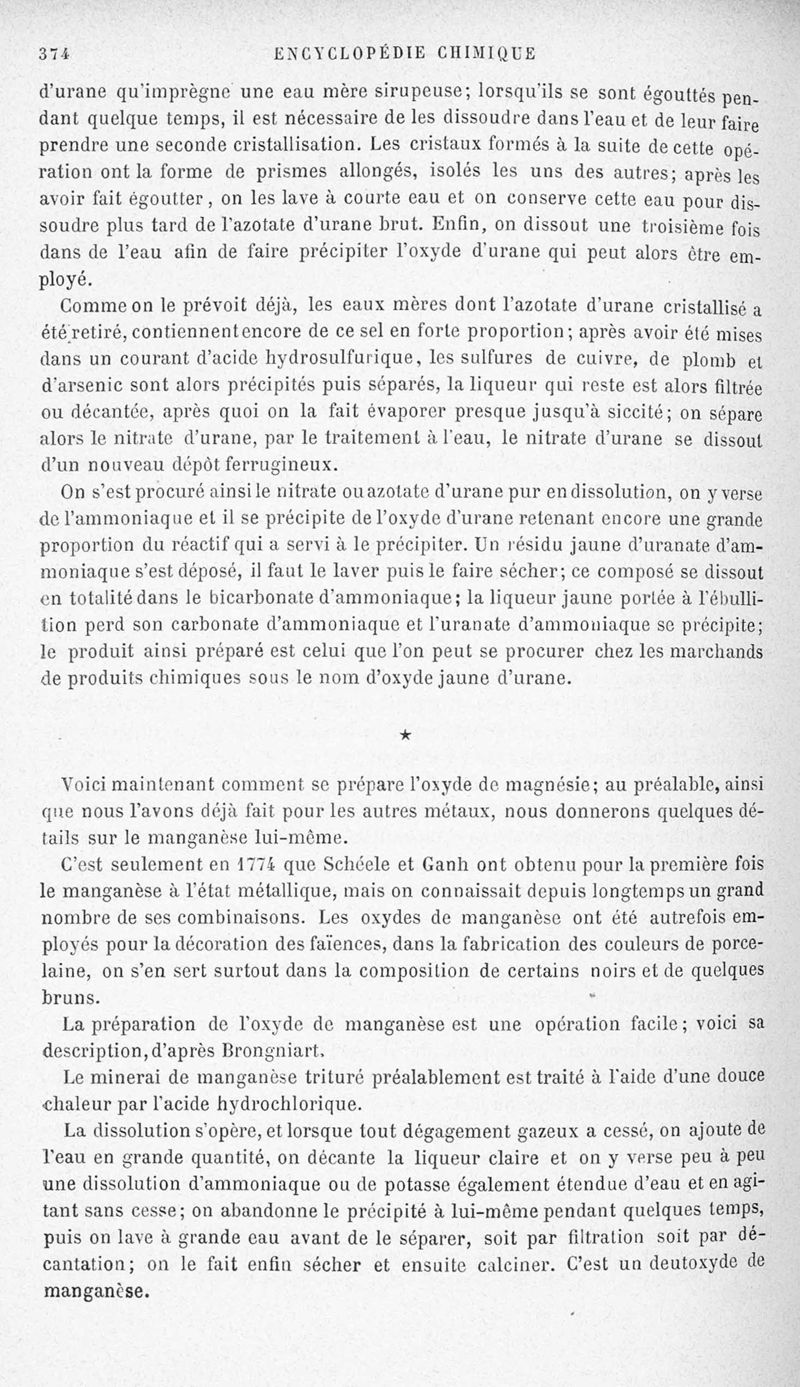 374 ENCYCLOPÉDIE CHIMIQUE

d'urane qu'imprègne une eau mère sirupeuse; lorsqu'ils se sont égouttés pendant quelque temps, il est nécessaire de les dissoudre dans l'eau et de leur faire prendre une seconde cristallisation. Les cristaux formés à la suite de cette opération ont la forme de prismes allongés, isolés les uns des autres; après les avoir fait égoutter, on les lave à courte eau et on conserve cette eau pour dissoudre plus tard de l'azotate d'urane brut. Enfin, on dissout une troisième fois dans de l'eau afin de faire précipiter l'oxyde d'urane qui peut alors être employé.

Comme on le prévoit déjà, les eaux mères dont l'azotate d'urane cristallisé a été retiré, contiennent encore de ce sel en forte proportion; après avoir été mises dans un courant d'acide hydrosulfurique, les sulfures de cuivre, de plomb et d'arsenic sont alors précipités puis séparés, la liqueur qui reste est alors filtrée ou décantée, après quoi on la fait évaporer presque jusqu'à siccité; on sépare alors le nitrate d'urane, par le traitement à l'eau, le nitrate d'urane se dissout d'un nouveau dépôt ferrugineux.

On s'est procuré ainsi le nitrate ou azotate d'urane pur en dissolution, on y verse de l'ammoniaque et il se précipite de l'oxyde d'urane retenant encore une grande proportion du réactif qui a servi à le précipiter. Un résidu jaune d'uranate d'ammoniaque s'est déposé, il faut le laver puis le faire sécher; ce composé se dissout en totalité dans le bicarbonate d'ammoniaque; la liqueur jaune portée à l'ébullition perd son carbonate d'ammoniaque et l'uranate d'ammoniaque se précipite; le produit ainsi préparé est celui que l'on peut se procurer chez les marchands de produits chimiques sous le nom d'oxyde jaune d'urane.

★

Voici maintenant comment se prépare l'oxyde de magnésie; au préalable, ainsi que nous l'avons déjà fait pour les autres métaux, nous donnerons quelques détails sur le manganèse lui-même.

C'est seulement en 1774 que Schéele et Ganh ont obtenu pour la première fois le manganèse à l'état métallique, mais on connaissait depuis longtemps un grand nombre de ses combinaisons. Les oxydes de manganèse ont été autrefois employés pour la décoration des faïences, dans la fabrication des couleurs de porcelaine, on s'en sert surtout dans la composition de certains noirs et de quelques bruns.

La préparation de l'oxyde de manganèse est une opération facile; voici sa description, d'après Brongniart.

Le minerai de manganèse trituré préalablement est traité à l'aide d'une douce chaleur par l'acide hydrochlorique.

La dissolution s'opère, et lorsque tout dégagement gazeux a cessé, on ajoute de l'eau en grande quantité, on décante la liqueur claire et on y verse peu à peu une dissolution d'ammoniaque ou de potasse également étendue d'eau et en agitant sans cesse; on abandonne le précipité à lui-même pendant quelques temps, puis on lave à grande eau avant de le séparer, soit par filtration soit par décantation; on le fait enfin sécher et ensuite calciner. C'est un deutoxyde de manganèse.